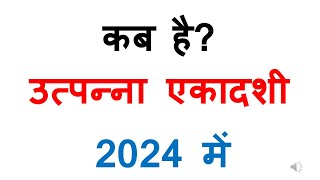 कब है?

उत्पन्ना एकादशी

2024 में